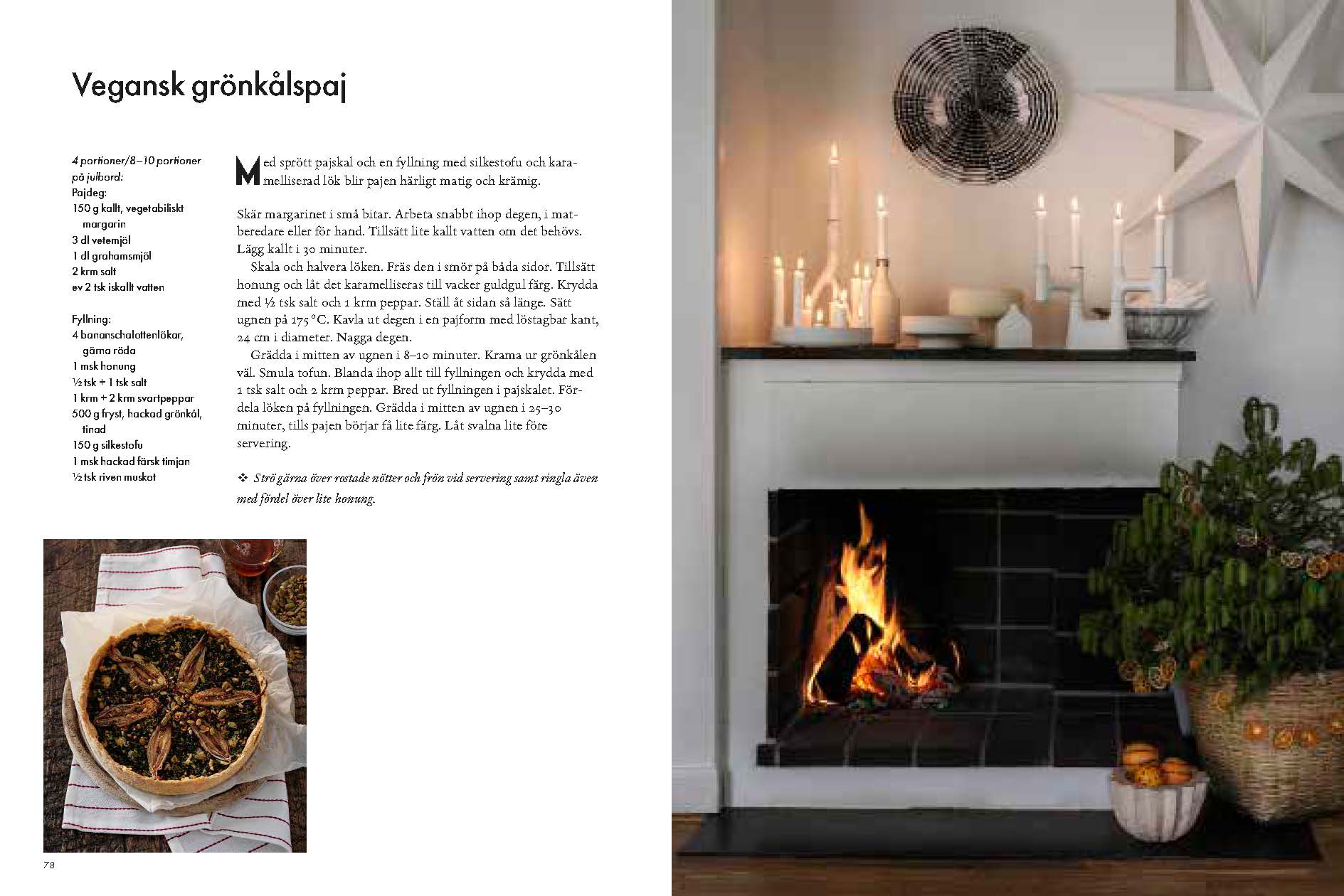 Vegansk grönkålspaj

4 portioner/8–10 portioner på julbord:
Pajdeg:
150 g kallt, vegetabiliskt margarin
3 dl vetemjöl
1 dl grahamsmjöl
2 krm salt
ev 2 tsk iskallt vatten

Fyllning:
4 bananschalottenlökar, gärna röda
1 msk honung
½ tsk + 1 tsk salt
1 krm + 2 krm svartpeppar
500 g fryst, hackad grönkål, tinad
150 g silkestofu
1 msk hackad färsk timjan
½ tsk riven muskot

Med sprött pajskal och en fyllning med silkestofu och karamelliserad lök blir pajen härligt matig och krämig.

Skär margarinet i små bitar. Arbeta snabbt ihop degen, i matberedare eller för hand. Tillsätt lite kallt vatten om det behövs. Lägg kallt i 30 minuter.

Skala och halvera löken. Fräs den i smör på båda sidor. Tillsätt honung och låt det karamelliseras till vacker guldgul färg. Krydda med ½ tsk salt och 1 krm peppar. Ställ åt sidan så länge. Sätt ugnen på 175 °C. Kavla ut degen i en pajform med löstagbar kant, 24 cm i diameter. Nagga degen.

Grädda i mitten av ugnen i 8–10 minuter. Krama ur grönkålen väl. Smula tofun. Blanda ihop allt till fyllningen och krydda med 1 tsk salt och 2 krm peppar. Bred ut fyllningen i pajskalet. Fördela löken på fyllningen. Grädda i mitten av ugnen i 25–30 minuter, tills pajen börjar få lite färg. Låt svalna lite före servering.

❖ Strö gärna över rostade nötter och frön vid servering samt ringla även med fördel över lite honung.

78